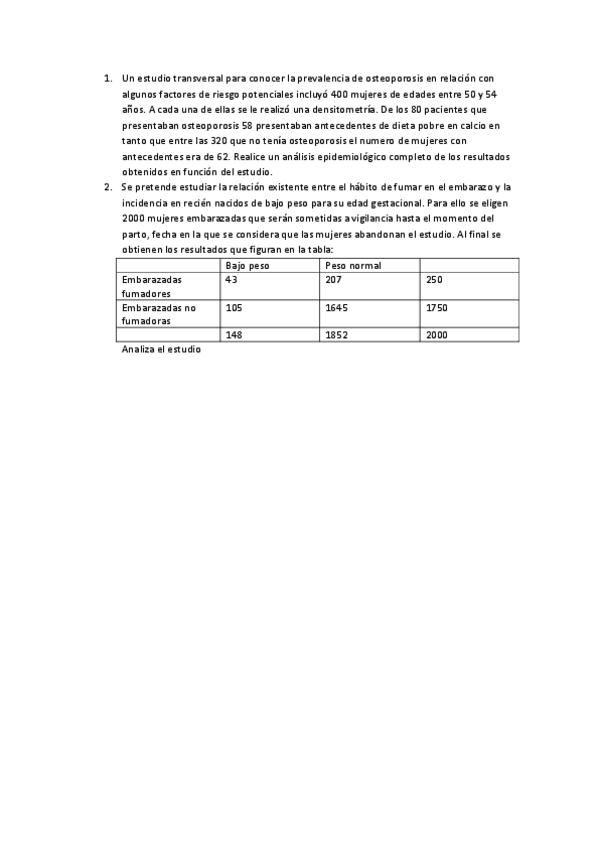 1. Un estudio transversal para conocer la prevalencia de osteoporosis en relación con algunos factores de riesgo potenciales incluyó 400 mujeres de edades entre 50 y 54 años. A cada una de ellas se le realizó una densitometría. De los 80 pacientes que presentaban osteoporosis 58 presentaban antecedentes de dieta pobre en calcio en tanto que entre las 320 que no tenía osteoporosis el numero de mujeres con antecedentes era de 62. Realice un análisis epidemiológico completo de los resultados obtenidos en función del estudio.

2. Se pretende estudiar la relación existente entre el hábito de fumar en el embarazo y la incidencia en recién nacidos de bajo peso para su edad gestacional. Para ello se eligen 2000 mujeres embarazadas que serán sometidas a vigilancia hasta el momento del parto, fecha en la que se considera que las mujeres abandonan el estudio. Al final se obtienen los resultados que figuran en la tabla:

| | Bajo peso | Peso normal | |
|---|---|---|---|
| Embarazadas fumadores | 43 | 207 | 250 |
| Embarazadas no fumadoras | 105 | 1645 | 1750 |
| | 148 | 1852 | 2000 |

Analiza el estudio